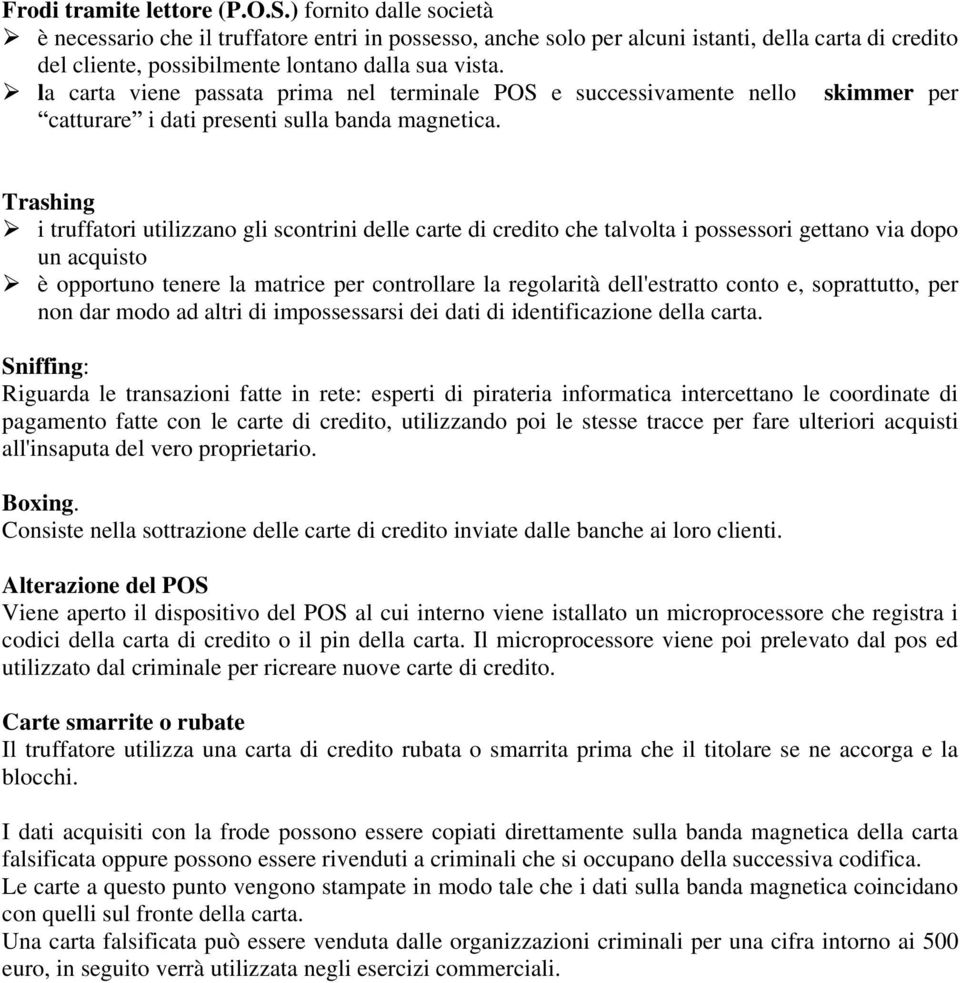 Frodi tramite lettore (P.O.S.) fornito dalle società
➢ è necessario che il truffatore entri in possesso, anche solo per alcuni istanti, della carta di credito del cliente, possibilmente lontano dalla sua vista.
➢ la carta viene passata prima nel terminale POS e successivamente nello skimmer per “catturare” i dati presenti sulla banda magnetica.

Trashing
➢ i truffatori utilizzano gli scontrini delle carte di credito che talvolta i possessori gettano via dopo un acquisto
➢ è opportuno tenere la matrice per controllare la regolarità dell'estratto conto e, soprattutto, per non dar modo ad altri di impossessarsi dei dati di identificazione della carta.

Sniffing:
Riguarda le transazioni fatte in rete: esperti di pirateria informatica intercettano le coordinate di pagamento fatte con le carte di credito, utilizzando poi le stesse tracce per fare ulteriori acquisti all'insaputa del vero proprietario.

Boxing.
Consiste nella sottrazione delle carte di credito inviate dalle banche ai loro clienti.

Alterazione del POS
Viene aperto il dispositivo del POS al cui interno viene istallato un microprocessore che registra i codici della carta di credito o il pin della carta. Il microprocessore viene poi prelevato dal pos ed utilizzato dal criminale per ricreare nuove carte di credito.

Carte smarrite o rubate
Il truffatore utilizza una carta di credito rubata o smarrita prima che il titolare se ne accorga e la blocchi.

I dati acquisiti con la frode possono essere copiati direttamente sulla banda magnetica della carta falsificata oppure possono essere rivenduti a criminali che si occupano della successiva codifica.
Le carte a questo punto vengono stampate in modo tale che i dati sulla banda magnetica coincidano con quelli sul fronte della carta.
Una carta falsificata può essere venduta dalle organizzazioni criminali per una cifra intorno ai 500 euro, in seguito verrà utilizzata negli esercizi commerciali.